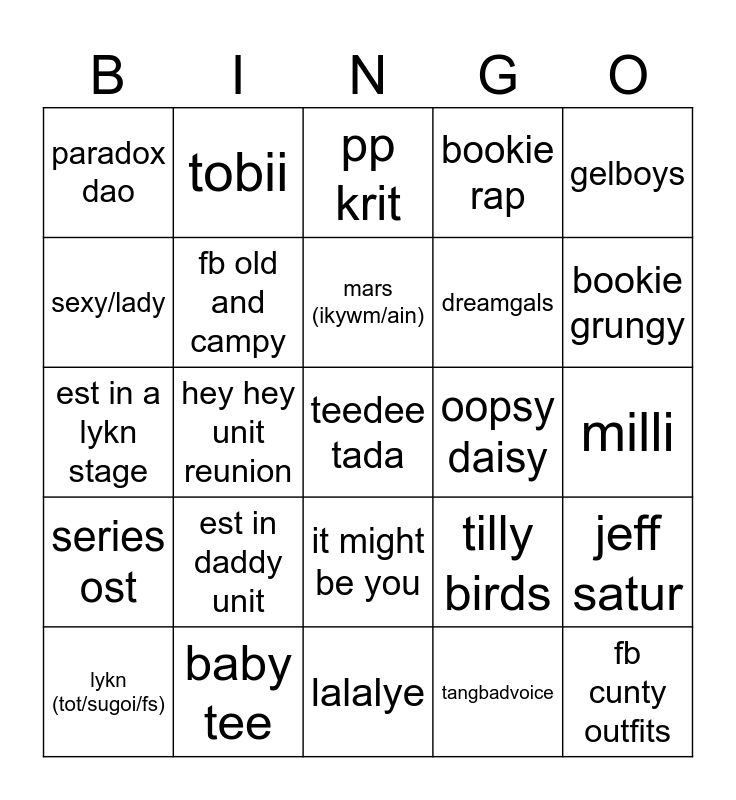 | B | I | N | G | O |
|---|---|---|---|---|
| paradox dao | tobii | pp krit | bookie rap | gelboys |
| sexy/lady | fb old and campy | mars (ikywm/ain) | dreamgals | bookie grungy |
| est in a lykn stage | hey hey unit reunion | teedee tada | oopsy daisy | milli |
| series ost | est in daddy unit | it might be you | tilly birds | jeff satur |
| lykn (tot/sugoi/fs) | baby tee | lalalye | tangbadvoice | fb cunty outfits |